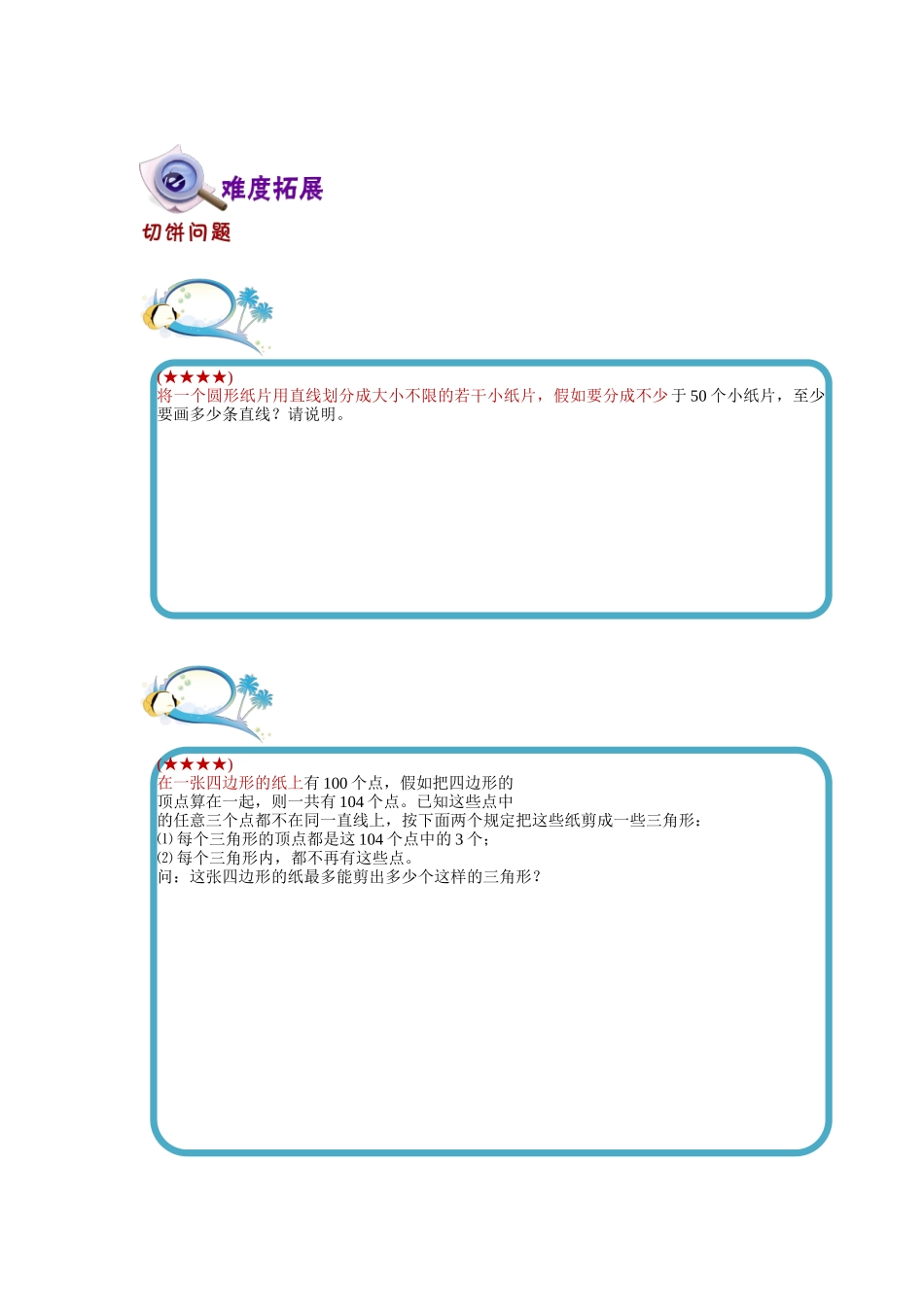 难度拓展

切饼问题

(★★★★)
将一个圆形纸片用直线划分成大小不限的若干小纸片，假如要分成不少于 50 个小纸片，至少要画多少条直线？请说明。

(★★★★)
在一张四边形的纸上有 100 个点，假如把四边形的顶点算在一起，则一共有 104 个点。已知这些点中的任意三个点都不在同一直线上，按下面两个规定把这些纸剪成一些三角形：
⑴ 每个三角形的顶点都是这 104 个点中的 3 个；
⑵ 每个三角形内，都不再有这些点。
问：这张四边形的纸最多能剪出多少个这样的三角形？